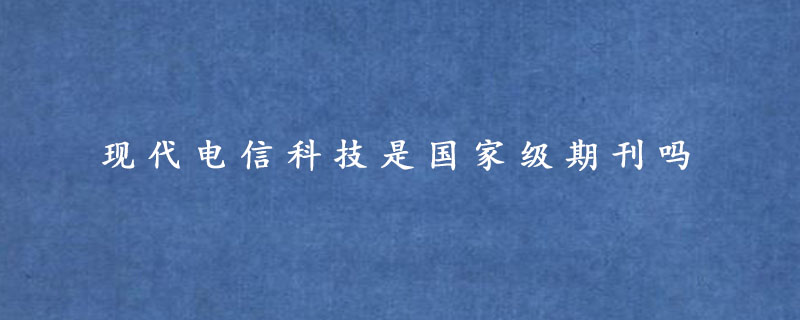 现代电信科技是国家级期刊吗